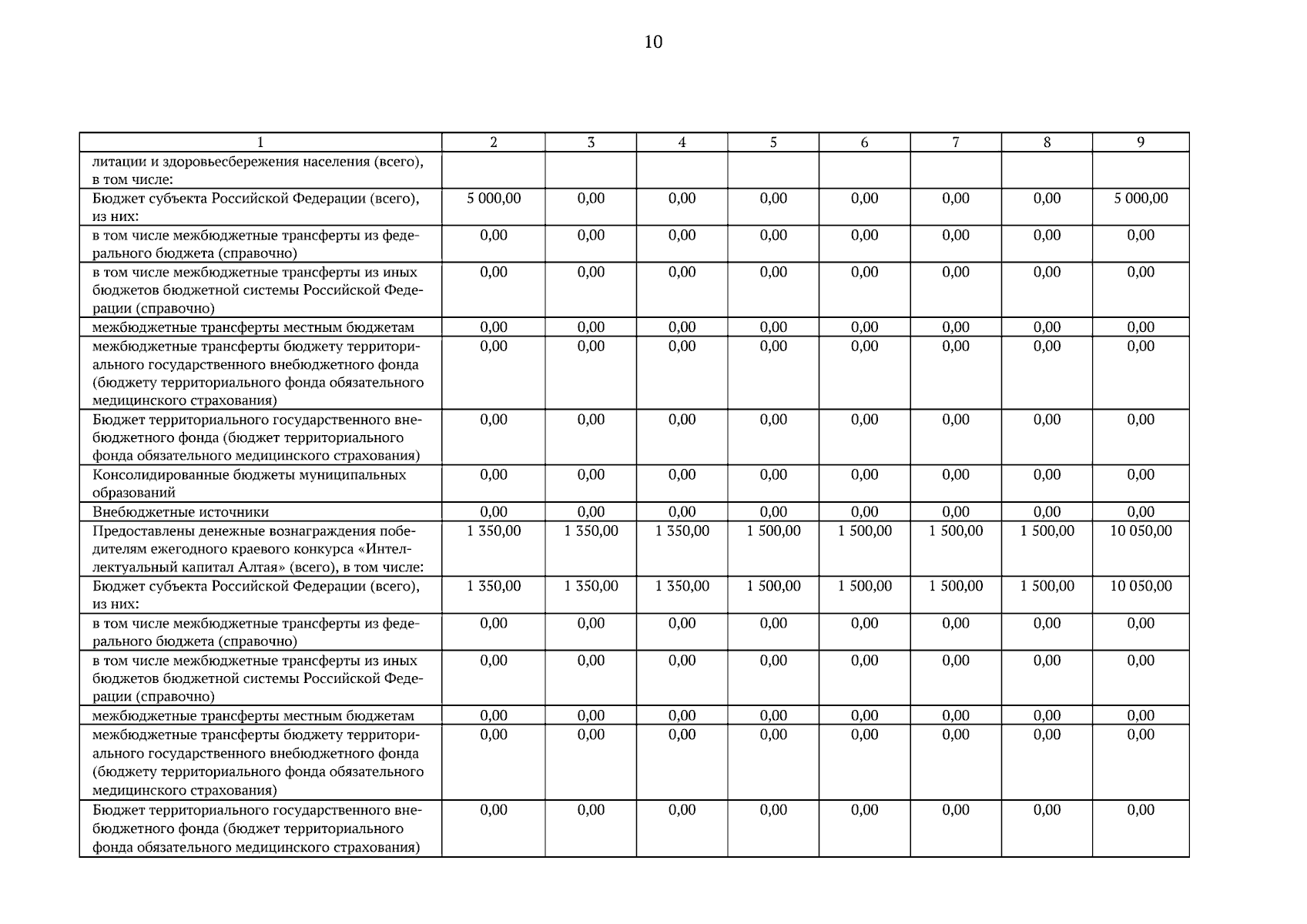 10

| 1 | 2 | 3 | 4 | 5 | 6 | 7 | 8 | 9 |
|---|---|---|---|---|---|---|---|---|
| литации и здоровьесбережения населения (всего), в том числе: | | | | | | | | |
| Бюджет субъекта Российской Федерации (всего), из них: | 5 000,00 | 0,00 | 0,00 | 0,00 | 0,00 | 0,00 | 0,00 | 5 000,00 |
| в том числе межбюджетные трансферты из федерального бюджета (справочно) | 0,00 | 0,00 | 0,00 | 0,00 | 0,00 | 0,00 | 0,00 | 0,00 |
| в том числе межбюджетные трансферты из иных бюджетов бюджетной системы Российской Федерации (справочно) | 0,00 | 0,00 | 0,00 | 0,00 | 0,00 | 0,00 | 0,00 | 0,00 |
| межбюджетные трансферты местным бюджетам | 0,00 | 0,00 | 0,00 | 0,00 | 0,00 | 0,00 | 0,00 | 0,00 |
| межбюджетные трансферты бюджету территориального государственного внебюджетного фонда (бюджету территориального фонда обязательного медицинского страхования) | 0,00 | 0,00 | 0,00 | 0,00 | 0,00 | 0,00 | 0,00 | 0,00 |
| Бюджет территориального государственного внебюджетного фонда (бюджет территориального фонда обязательного медицинского страхования) | 0,00 | 0,00 | 0,00 | 0,00 | 0,00 | 0,00 | 0,00 | 0,00 |
| Консолидированные бюджеты муниципальных образований | 0,00 | 0,00 | 0,00 | 0,00 | 0,00 | 0,00 | 0,00 | 0,00 |
| Внебюджетные источники | 0,00 | 0,00 | 0,00 | 0,00 | 0,00 | 0,00 | 0,00 | 0,00 |
| Предоставлены денежные вознаграждения победителям ежегодного краевого конкурса «Интеллектуальный капитал Алтая» (всего), в том числе: | 1 350,00 | 1 350,00 | 1 350,00 | 1 500,00 | 1 500,00 | 1 500,00 | 1 500,00 | 10 050,00 |
| Бюджет субъекта Российской Федерации (всего), из них: | 1 350,00 | 1 350,00 | 1 350,00 | 1 500,00 | 1 500,00 | 1 500,00 | 1 500,00 | 10 050,00 |
| в том числе межбюджетные трансферты из федерального бюджета (справочно) | 0,00 | 0,00 | 0,00 | 0,00 | 0,00 | 0,00 | 0,00 | 0,00 |
| в том числе межбюджетные трансферты из иных бюджетов бюджетной системы Российской Федерации (справочно) | 0,00 | 0,00 | 0,00 | 0,00 | 0,00 | 0,00 | 0,00 | 0,00 |
| межбюджетные трансферты местным бюджетам | 0,00 | 0,00 | 0,00 | 0,00 | 0,00 | 0,00 | 0,00 | 0,00 |
| межбюджетные трансферты бюджету территориального государственного внебюджетного фонда (бюджету территориального фонда обязательного медицинского страхования) | 0,00 | 0,00 | 0,00 | 0,00 | 0,00 | 0,00 | 0,00 | 0,00 |
| Бюджет территориального государственного внебюджетного фонда (бюджет территориального фонда обязательного медицинского страхования) | 0,00 | 0,00 | 0,00 | 0,00 | 0,00 | 0,00 | 0,00 | 0,00 |